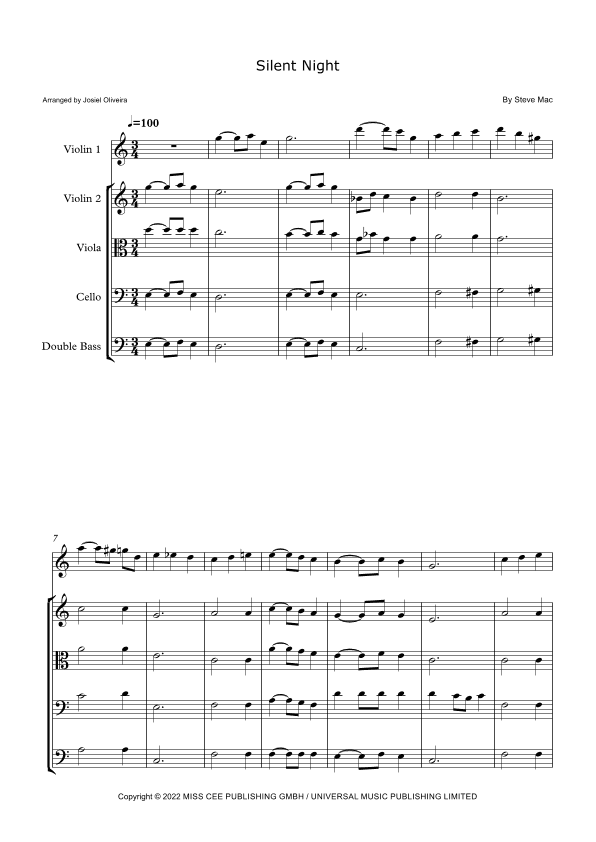 Silent Night

Arranged by Josiel Oliveira

By Steve Mac

♩=100

Violin 1

Violin 2

Viola

Cello

Double Bass

7

Copyright © 2022 MISS CEE PUBLISHING GMBH / UNIVERSAL MUSIC PUBLISHING LIMITED